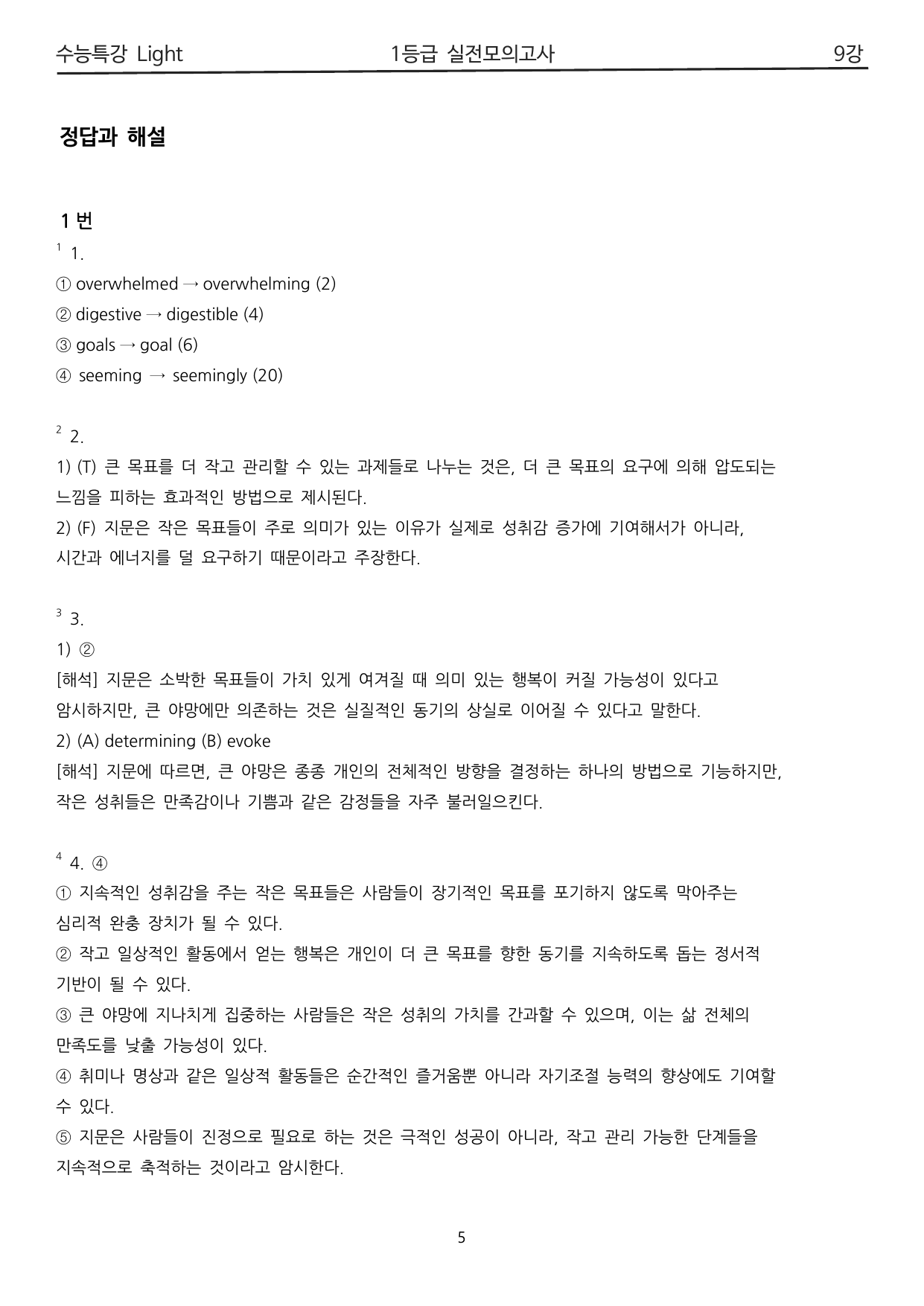 수능특강 Light 1등급 실전모의고사 9강

정답과 해설

1 번

$^{1}$ 1.
① overwhelmed → overwhelming (2)
② digestive → digestible (4)
③ goals → goal (6)
④ seeming → seemingly (20)

$^{2}$ 2.
1) (T) 큰 목표를 더 작고 관리할 수 있는 과제들로 나누는 것은, 더 큰 목표의 요구에 의해 압도되는 느낌을 피하는 효과적인 방법으로 제시된다.
2) (F) 지문은 작은 목표들이 주로 의미가 있는 이유가 실제로 성취감 증가에 기여해서가 아니라, 시간과 에너지를 덜 요구하기 때문이라고 주장한다.

$^{3}$ 3.
1) ②
[해석] 지문은 소박한 목표들이 가치 있게 여겨질 때 의미 있는 행복이 커질 가능성이 있다고 암시하지만, 큰 야망에만 의존하는 것은 실질적인 동기의 상실로 이어질 수 있다고 말한다.
2) (A) determining (B) evoke
[해석] 지문에 따르면, 큰 야망은 종종 개인의 전체적인 방향을 결정하는 하나의 방법으로 기능하지만, 작은 성취들은 만족감이나 기쁨과 같은 감정들을 자주 불러일으킨다.

$^{4}$ 4. ④
① 지속적인 성취감을 주는 작은 목표들은 사람들이 장기적인 목표를 포기하지 않도록 막아주는 심리적 완충 장치가 될 수 있다.
② 작고 일상적인 활동에서 얻는 행복은 개인이 더 큰 목표를 향한 동기를 지속하도록 돕는 정서적 기반이 될 수 있다.
③ 큰 야망에 지나치게 집중하는 사람들은 작은 성취의 가치를 간과할 수 있으며, 이는 삶 전체의 만족도를 낮출 가능성이 있다.
④ 취미나 명상과 같은 일상적 활동들은 순간적인 즐거움뿐 아니라 자기조절 능력의 향상에도 기여할 수 있다.
⑤ 지문은 사람들이 진정으로 필요로 하는 것은 극적인 성공이 아니라, 작고 관리 가능한 단계들을 지속적으로 축적하는 것이라고 암시한다.

5